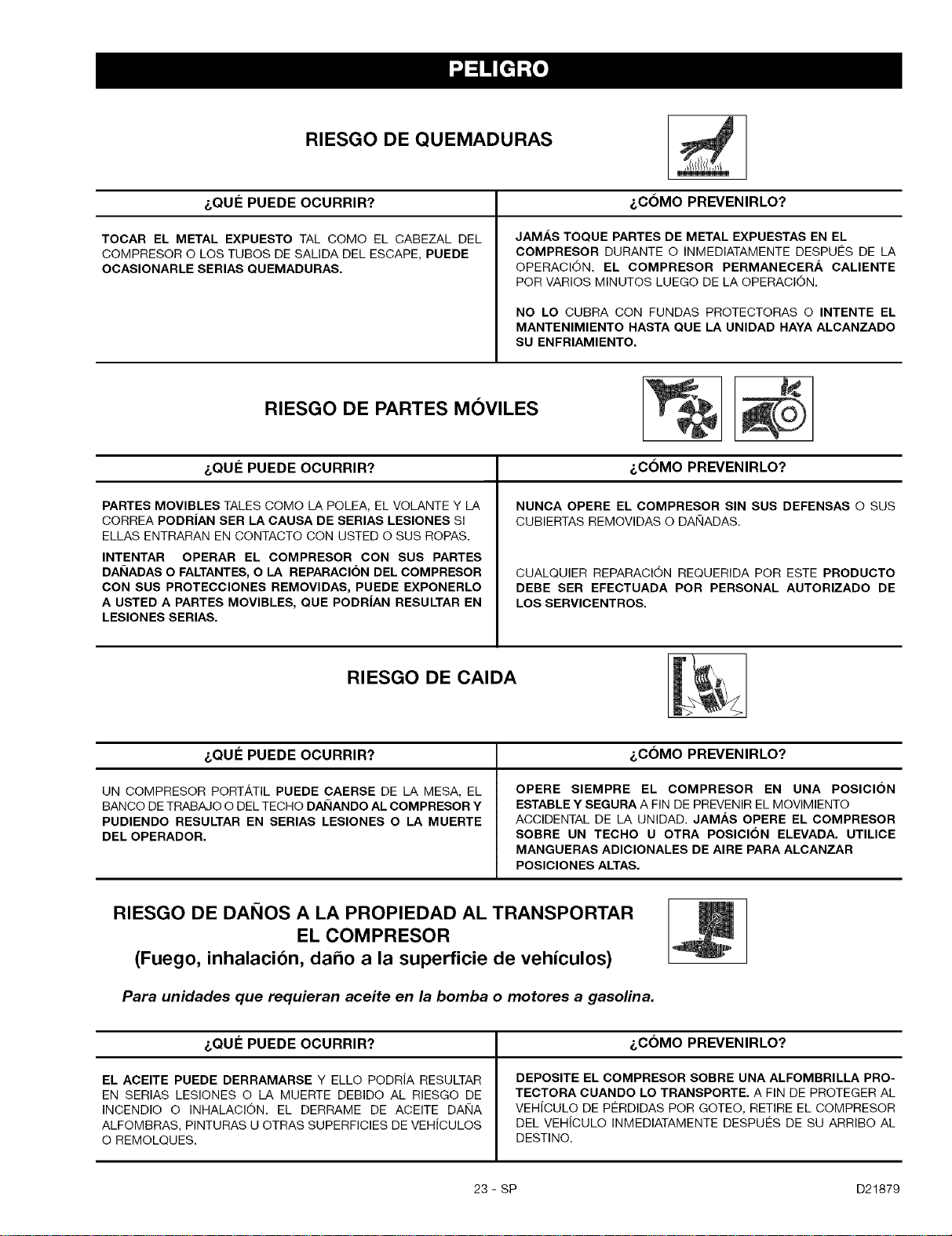 PELIGRO

RIESGO DE QUEMADURAS

| ¿QUÉ PUEDE OCURRIR? | ¿CÓMO PREVENIRLO? |
|---|---|
| TOCAR EL METAL EXPUESTO TAL COMO EL CABEZAL DEL COMPRESOR O LOS TUBOS DE SALIDA DEL ESCAPE, PUEDE OCASIONARLE SERIAS QUEMADURAS. | JAMÁS TOQUE PARTES DE METAL EXPUESTAS EN EL COMPRESOR DURANTE O INMEDIATAMENTE DESPUÉS DE LA OPERACIÓN. EL COMPRESOR PERMANECERÁ CALIENTE POR VARIOS MINUTOS LUEGO DE LA OPERACIÓN. NO LO CUBRA CON FUNDAS PROTECTORAS O INTENTE EL MANTENIMIENTO HASTA QUE LA UNIDAD HAYA ALCANZADO SU ENFRIAMIENTO. |

RIESGO DE PARTES MÓVILES

| ¿QUÉ PUEDE OCURRIR? | ¿CÓMO PREVENIRLO? |
|---|---|
| PARTES MOVIBLES TALES COMO LA POLEA, EL VOLANTE Y LA CORREA PODRÍAN SER LA CAUSA DE SERIAS LESIONES SI ELLAS ENTRARAN EN CONTACTO CON USTED O SUS ROPAS. INTENTAR OPERAR EL COMPRESOR CON SUS PARTES DAÑADAS O FALTANTES, O LA REPARACIÓN DEL COMPRESOR CON SUS PROTECCIONES REMOVIDAS, PUEDE EXPONERLO A USTED A PARTES MOVIBLES, QUE PODRÍAN RESULTAR EN LESIONES SERIAS. | NUNCA OPERE EL COMPRESOR SIN SUS DEFENSAS O SUS CUBIERTAS REMOVIDAS O DAÑADAS. CUALQUIER REPARACIÓN REQUERIDA POR ESTE PRODUCTO DEBE SER EFECTUADA POR PERSONAL AUTORIZADO DE LOS SERVICENTROS. |

RIESGO DE CAIDA

| ¿QUÉ PUEDE OCURRIR? | ¿CÓMO PREVENIRLO? |
|---|---|
| UN COMPRESOR PORTÁTIL PUEDE CAERSE DE LA MESA, EL BANCO DE TRABAJO O DEL TECHO DAÑANDO AL COMPRESOR Y PUDIENDO RESULTAR EN SERIAS LESIONES O LA MUERTE DEL OPERADOR. | OPERE SIEMPRE EL COMPRESOR EN UNA POSICIÓN ESTABLE Y SEGURA A FIN DE PREVENIR EL MOVIMIENTO ACCIDENTAL DE LA UNIDAD. JAMÁS OPERE EL COMPRESOR SOBRE UN TECHO U OTRA POSICIÓN ELEVADA. UTILICE MANGUERAS ADICIONALES DE AIRE PARA ALCANZAR POSICIONES ALTAS. |

RIESGO DE DAÑOS A LA PROPIEDAD AL TRANSPORTAR
EL COMPRESOR
(Fuego, inhalación, daño a la superficie de vehículos)

Para unidades que requieran aceite en la bomba o motores a gasolina.

| ¿QUÉ PUEDE OCURRIR? | ¿CÓMO PREVENIRLO? |
|---|---|
| EL ACEITE PUEDE DERRAMARSE Y ELLO PODRÍA RESULTAR EN SERIAS LESIONES O LA MUERTE DEBIDO AL RIESGO DE INCENDIO O INHALACIÓN. EL DERRAME DE ACEITE DAÑA ALFOMBRAS, PINTURAS U OTRAS SUPERFICIES DE VEHÍCULOS O REMOLQUES. | DEPOSITE EL COMPRESOR SOBRE UNA ALFOMBRILLA PROTECTORA CUANDO LO TRANSPORTE. A FIN DE PROTEGER AL VEHÍCULO DE PÉRDIDAS POR GOTEO, RETIRE EL COMPRESOR DEL VEHÍCULO INMEDIATAMENTE DESPUÉS DE SU ARRIBO AL DESTINO. |

23 - SP
D21879